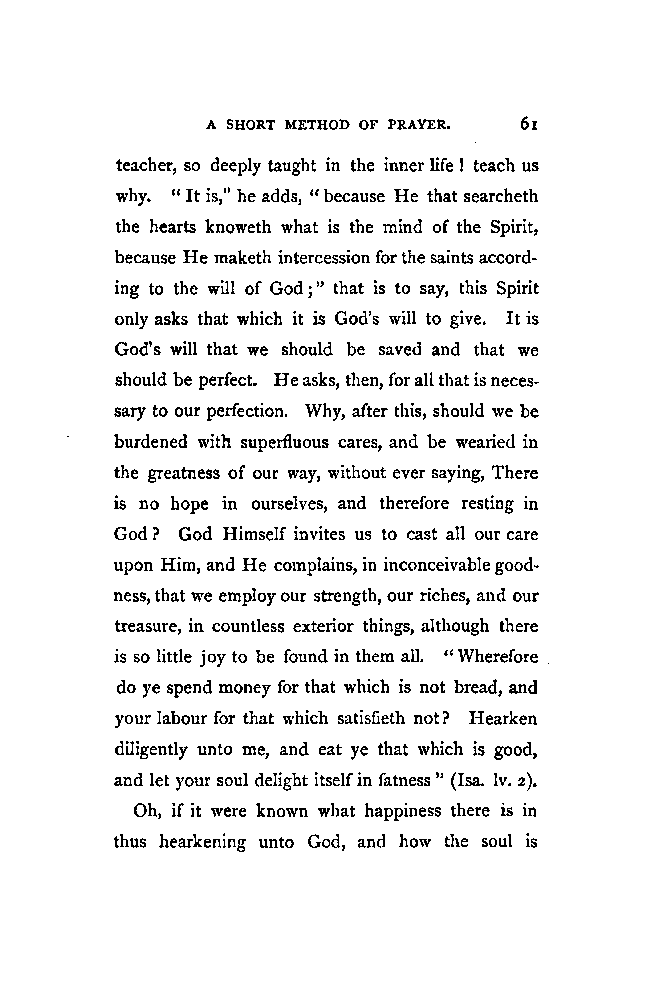 A SHORT METHOD OF PRAYER. 61

teacher, so deeply taught in the inner life! teach us why. "It is," he adds, "because He that searcheth the hearts knoweth what is the mind of the Spirit, because He maketh intercession for the saints according to the will of God;" that is to say, this Spirit only asks that which it is God's will to give. It is God's will that we should be saved and that we should be perfect. He asks, then, for all that is necessary to our perfection. Why, after this, should we be burdened with superfluous cares, and be wearied in the greatness of our way, without ever saying, There is no hope in ourselves, and therefore resting in God? God Himself invites us to cast all our care upon Him, and He complains, in inconceivable goodness, that we employ our strength, our riches, and our treasure, in countless exterior things, although there is so little joy to be found in them all. "Wherefore do ye spend money for that which is not bread, and your labour for that which satisfieth not? Hearken diligently unto me, and eat ye that which is good, and let your soul delight itself in fatness" (Isa. lv. 2).

Oh, if it were known what happiness there is in thus hearkening unto God, and how the soul is